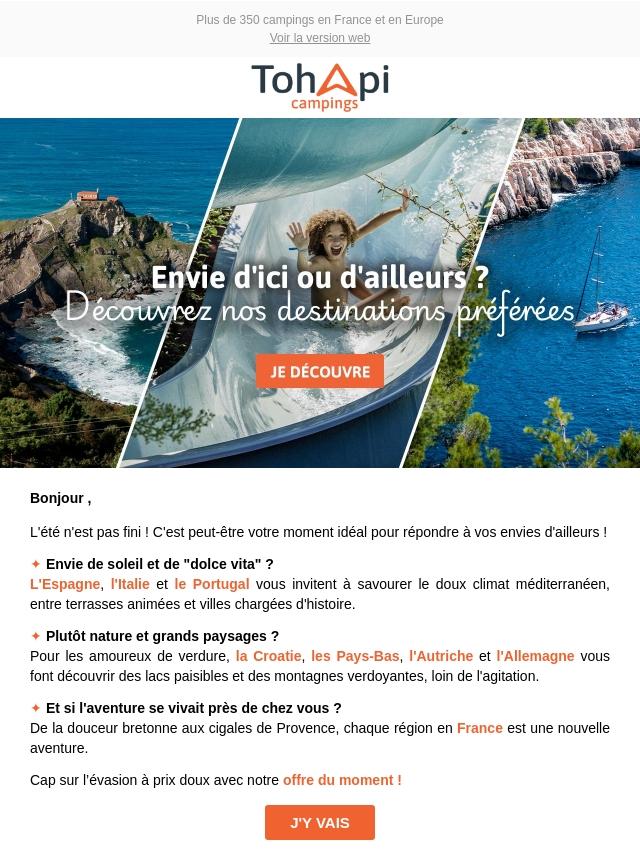 Plus de 350 campings en France et en Europe
Voir la version web

TohApi campings

Envie d'ici ou d'ailleurs ?
Découvrez nos destinations préférées

JE DÉCOUVRE

Bonjour ,

L'été n'est pas fini ! C'est peut-être votre moment idéal pour répondre à vos envies d'ailleurs !

✦ Envie de soleil et de "dolce vita" ?
L'Espagne, l'Italie et le Portugal vous invitent à savourer le doux climat méditerranéen, entre terrasses animées et villes chargées d'histoire.

✦ Plutôt nature et grands paysages ?
Pour les amoureux de verdure, la Croatie, les Pays-Bas, l'Autriche et l'Allemagne vous font découvrir des lacs paisibles et des montagnes verdoyantes, loin de l'agitation.

✦ Et si l'aventure se vivait près de chez vous ?
De la douceur bretonne aux cigales de Provence, chaque région en France est une nouvelle aventure.

Cap sur l'évasion à prix doux avec notre offre du moment !

J'Y VAIS